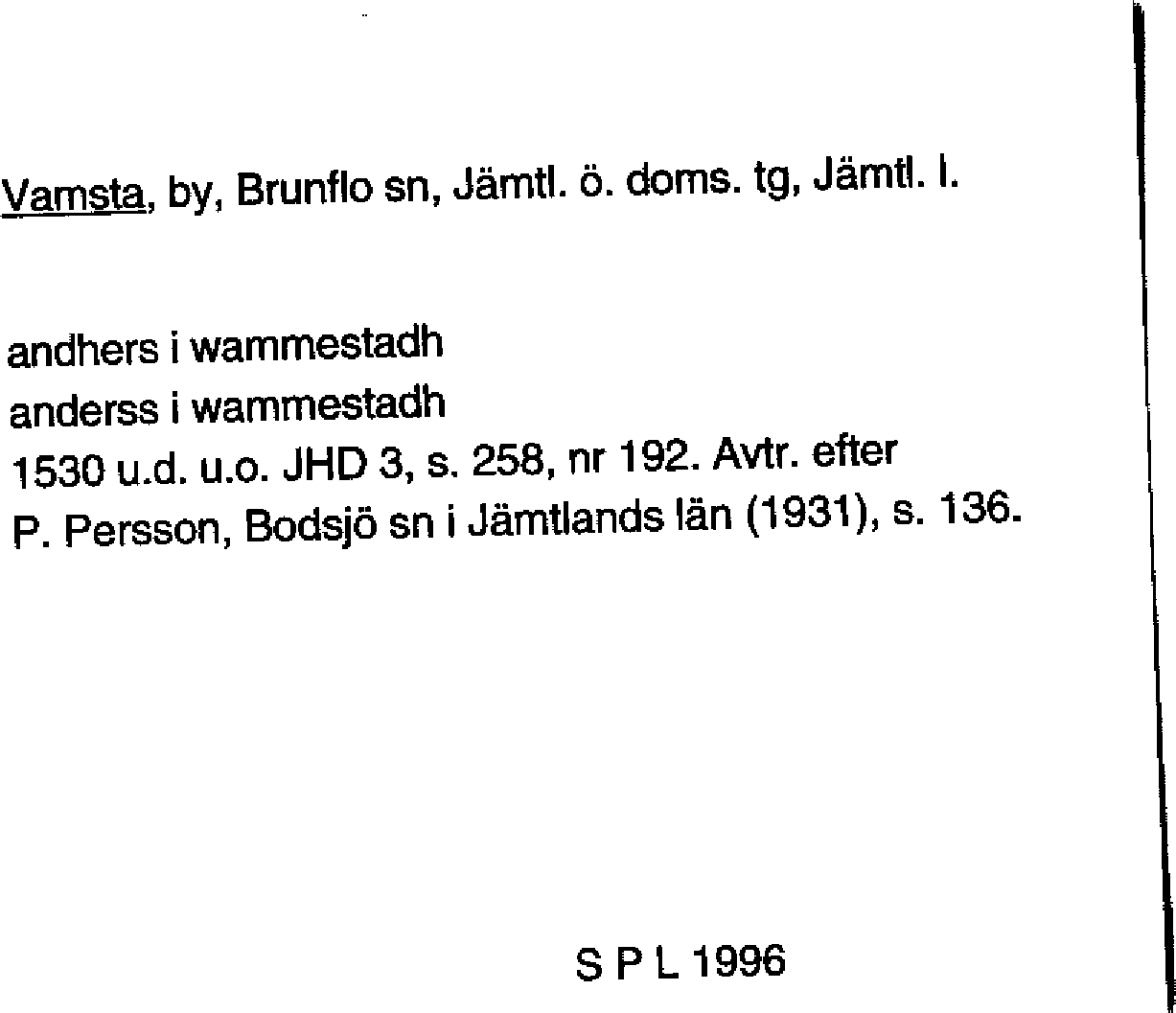 Vamsta, by, Brunflo sn, Jämtl. ö. doms. tg, Jämtl. l.

andhers i wammestadh
anderss i wammestadh
1530 u.d. u.o. JHD 3, s. 258, nr 192. Avtr. efter
P. Persson, Bodsjö sn i Jämtlands län (1931), s. 136.

S P L 1996